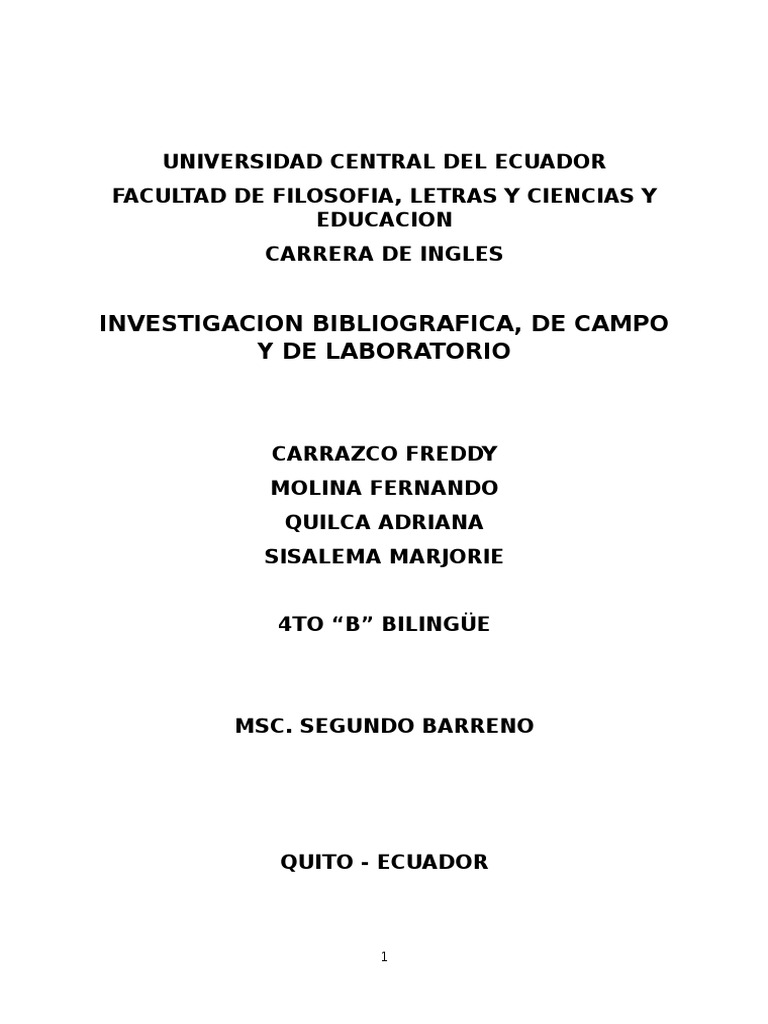 UNIVERSIDAD CENTRAL DEL ECUADOR

FACULTAD DE FILOSOFIA, LETRAS Y CIENCIAS Y EDUCACION

CARRERA DE INGLES

INVESTIGACION BIBLIOGRAFICA, DE CAMPO Y DE LABORATORIO

CARRAZCO FREDDY

MOLINA FERNANDO

QUILCA ADRIANA

SISALEMA MARJORIE

4TO “B” BILINGÜE

MSC. SEGUNDO BARRENO

QUITO - ECUADOR

1